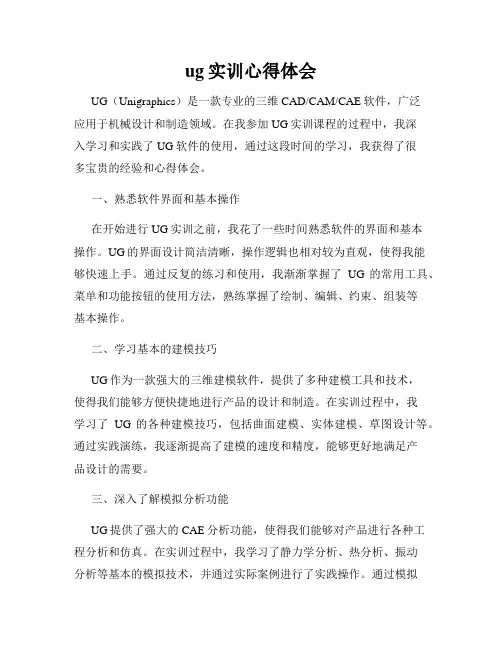 ug 实训心得体会

UG（Unigraphics）是一款专业的三维 CAD/CAM/CAE 软件，广泛应用于机械设计和制造领域。在我参加 UG 实训课程的过程中，我深入学习和实践了 UG 软件的使用，通过这段时间的学习，我获得了很多宝贵的经验和心得体会。

一、熟悉软件界面和基本操作

在开始进行 UG 实训之前，我花了一些时间熟悉软件的界面和基本操作。UG 的界面设计简洁清晰，操作逻辑也相对较为直观，使得我能够快速上手。通过反复的练习和使用，我渐渐掌握了 UG 的常用工具、菜单和功能按钮的使用方法，熟练掌握了绘制、编辑、约束、组装等基本操作。

二、学习基本的建模技巧

UG 作为一款强大的三维建模软件，提供了多种建模工具和技术，使得我们能够方便快捷地进行产品的设计和制造。在实训过程中，我学习了 UG 的各种建模技巧，包括曲面建模、实体建模、草图设计等。通过实践演练，我逐渐提高了建模的速度和精度，能够更好地满足产品设计的需要。

三、深入了解模拟分析功能

UG 提供了强大的 CAE 分析功能，使得我们能够对产品进行各种工程分析和仿真。在实训过程中，我学习了静力学分析、热分析、振动分析等基本的模拟技术，并通过实际案例进行了实践操作。通过模拟